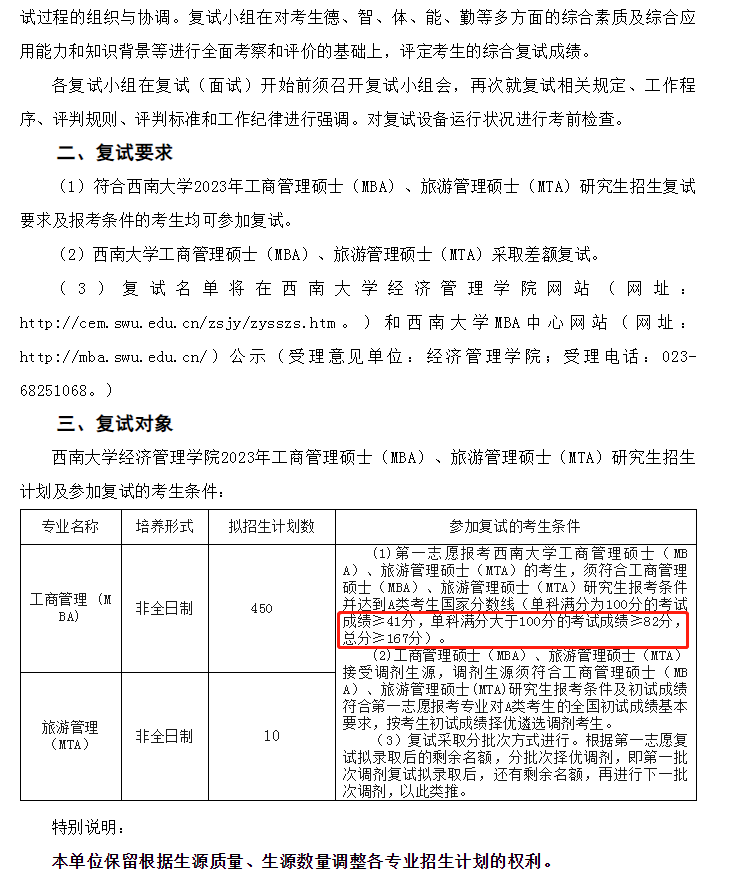 试过程的组织与协调。复试小组在对考生德、智、体、能、勤等多方面的综合素质及综合应用能力和知识背景等进行全面考察和评价的基础上，评定考生的综合复试成绩。

各复试小组在复试（面试）开始前须召开复试小组会，再次就复试相关规定、工作程序、评判规则、评判标准和工作纪律进行强调。对复试设备运行状况进行考前检查。

二、复试要求

（1）符合西南大学2023年工商管理硕士（MBA）、旅游管理硕士（MTA）研究生招生复试要求及报考条件的考生均可参加复试。

（2）西南大学工商管理硕士（MBA）、旅游管理硕士（MTA）采取差额复试。

（3）复试名单将在西南大学经济管理学院网站（网址：http://cem.swu.edu.cn/zsjy/zyszs.htm。）和西南大学MBA中心网站（网址：http://mba.swu.edu.cn/）公示（受理意见单位：经济管理学院；受理电话：023-68251068。）

三、复试对象

西南大学经济管理学院2023年工商管理硕士（MBA）、旅游管理硕士（MTA）研究生招生计划及参加复试的考生条件：

| 专业名称 | 培养形式 | 拟招生计划数 | 参加复试的考生条件 |
|---|---|---|---|
| 工商管理（MBA） | 非全日制 | 450 | （1）第一志愿报考西南大学工商管理硕士（MBA）、旅游管理硕士（MTA）的考生，须符合工商管理硕士（MBA）、旅游管理硕士（MTA）研究生报考条件并达到A类考生国家分数线（单科满分为100分的考试成绩≥41分，单科满分大于100分的考试成绩≥82分，总分≥167分）。（2）工商管理硕士（MBA）、旅游管理硕士（MTA）接受调剂生源，调剂生源须符合工商管理硕士（MBA）、旅游管理硕士(MTA)研究生报考条件及初试成绩符合第一志愿报考专业对A类考生的全国初试成绩基本要求，按考生初试成绩择优遴选调剂考生。（3）复试采取分批次方式进行。根据第一志愿复试拟录取后的剩余名额，分批次择优调剂，即第一批次调剂复试拟录取后，还有剩余名额，再进行下一批次调剂，以此类推。 |
| 旅游管理（MTA） | 非全日制 | 10 | |

特别说明：

本单位保留根据生源质量、生源数量调整各专业招生计划的权利。